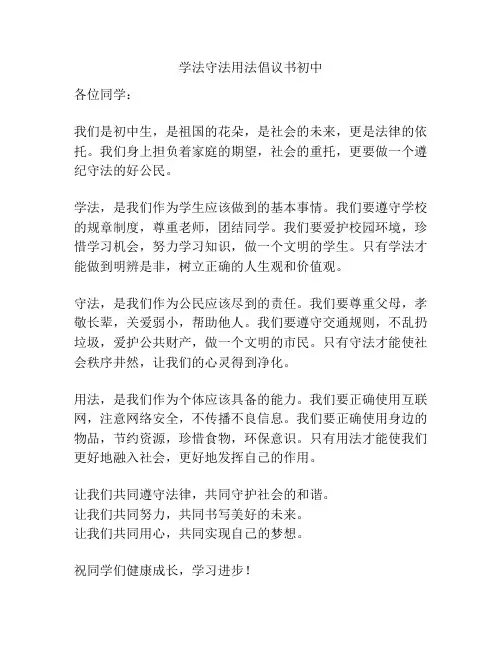 学法守法用法倡议书初中

各位同学：

我们是初中生，是祖国的花朵，是社会的未来，更是法律的依托。我们身上担负着家庭的期望，社会的重托，更要做一个遵纪守法的好公民。

学法，是我们作为学生应该做到的基本事情。我们要遵守学校的规章制度，尊重老师，团结同学。我们要爱护校园环境，珍惜学习机会，努力学习知识，做一个文明的学生。只有学法才能做到明辨是非，树立正确的人生观和价值观。

守法，是我们作为公民应该尽到的责任。我们要尊重父母，孝敬长辈，关爱弱小，帮助他人。我们要遵守交通规则，不乱扔垃圾，爱护公共财产，做一个文明的市民。只有守法才能使社会秩序井然，让我们的心灵得到净化。

用法，是我们作为个体应该具备的能力。我们要正确使用互联网，注意网络安全，不传播不良信息。我们要正确使用身边的物品，节约资源，珍惜食物，环保意识。只有用法才能使我们更好地融入社会，更好地发挥自己的作用。

让我们共同遵守法律，共同守护社会的和谐。
让我们共同努力，共同书写美好的未来。
让我们共同用心，共同实现自己的梦想。

祝同学们健康成长，学习进步！